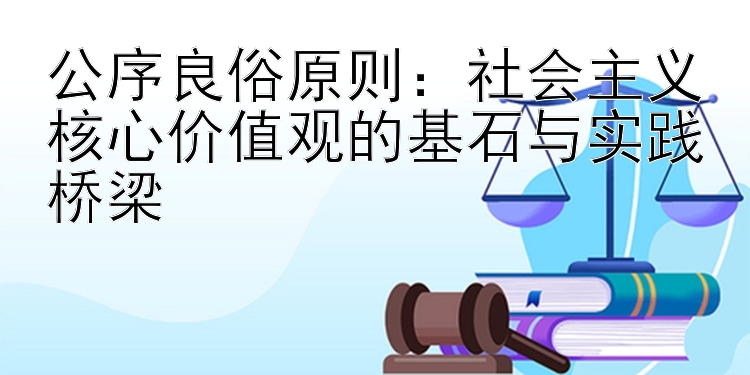 公序良俗原则：社会主义核心价值观的基石与实践桥梁